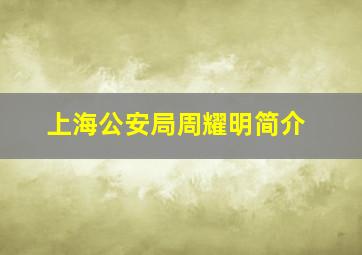 上海公安局周耀明简介